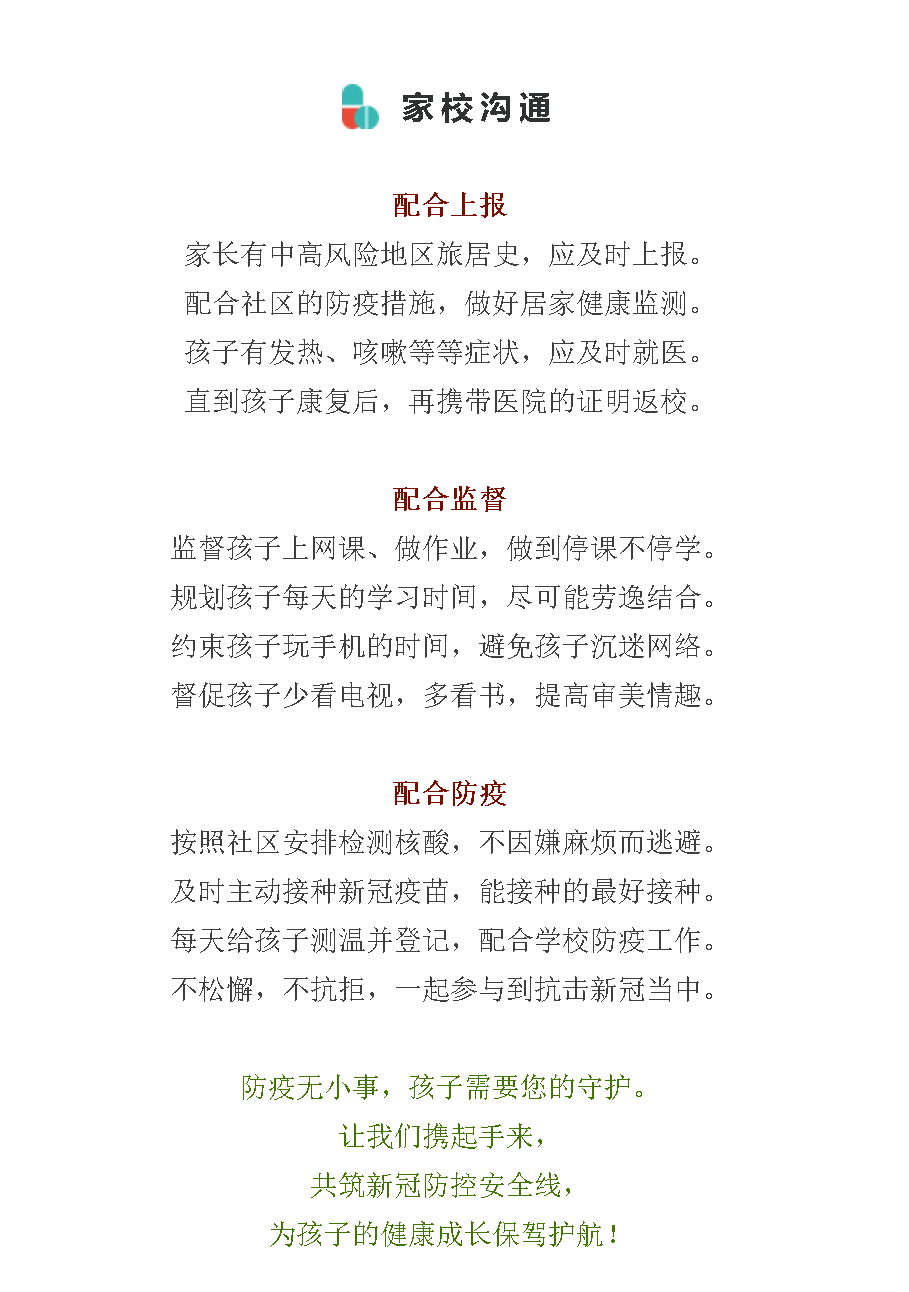 家校沟通

配合上报

家长有中高风险地区旅居史，应及时上报。
配合社区的防疫措施，做好居家健康监测。
孩子有发热、咳嗽等等症状，应及时就医。
直到孩子康复后，再携带医院的证明返校。

配合监督

监督孩子上网课、做作业，做到停课不停学。
规划孩子每天的学习时间，尽可能劳逸结合。
约束孩子玩手机的时间，避免孩子沉迷网络。
督促孩子少看电视，多看书，提高审美情趣。

配合防疫

按照社区安排检测核酸，不因嫌麻烦而逃避。
及时主动接种新冠疫苗，能接种的最好接种。
每天给孩子测温并登记，配合学校防疫工作。
不松懈，不抗拒，一起参与到抗击新冠当中。

防疫无小事，孩子需要您的守护。
让我们携起手来，
共筑新冠防控安全线，
为孩子的健康成长保驾护航！